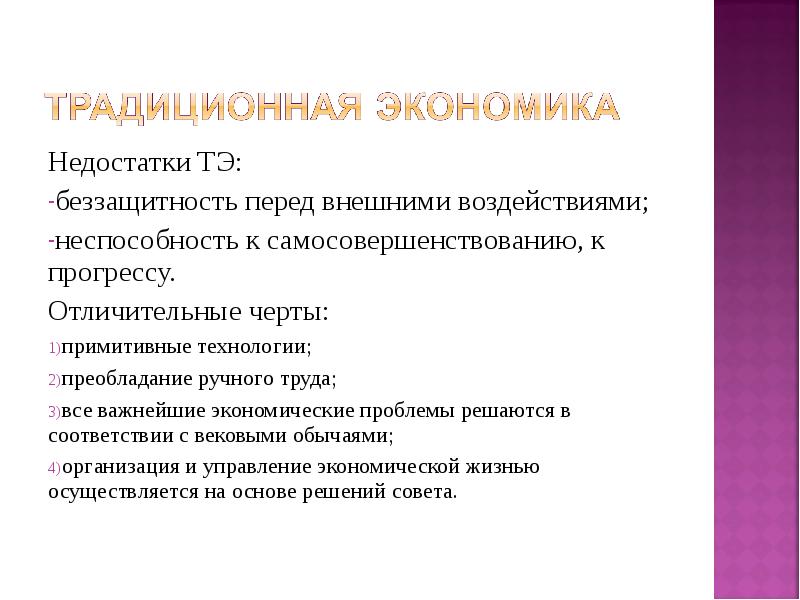 ТРАДИЦИОННАЯ ЭКОНОМИКА

Недостатки ТЭ:

-беззащитность перед внешними воздействиями;

-неспособность к самосовершенствованию, к прогрессу.

Отличительные черты:

1)примитивные технологии;

2)преобладание ручного труда;

3)все важнейшие экономические проблемы решаются в соответствии с вековыми обычаями;

4)организация и управление экономической жизнью осуществляется на основе решений совета.